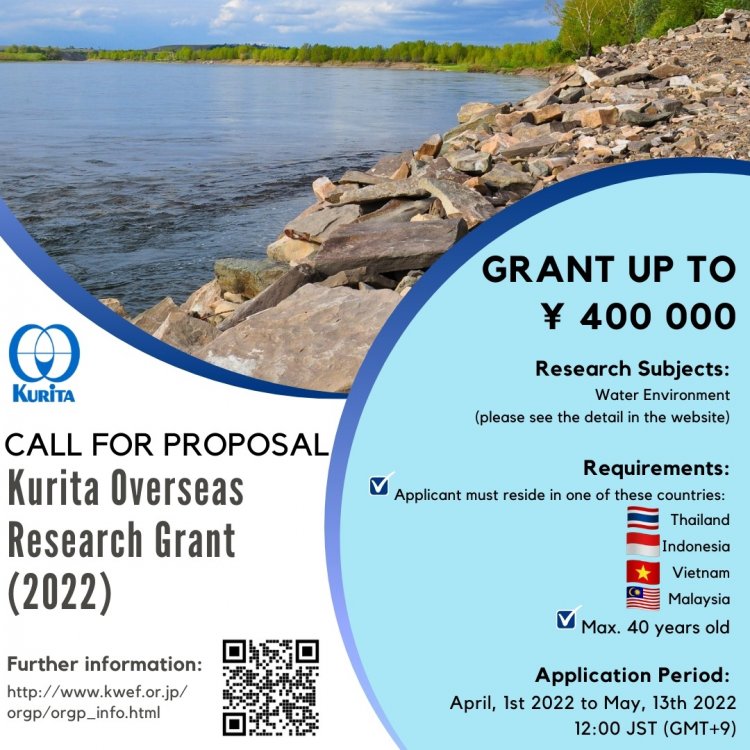 KURITA

CALL FOR PROPOSAL
Kurita Overseas Research Grant (2022)

Further information:
http://www.kwef.or.jp/orgp/orgp_info.html

GRANT UP TO
¥ 400 000

Research Subjects:
Water Environment
(please see the detail in the website)

Requirements:
Applicant must reside in one of these countries:
Thailand
Indonesia
Vietnam
Malaysia
Max. 40 years old

Application Period:
April, 1st 2022 to May, 13th 2022
12:00 JST (GMT+9)